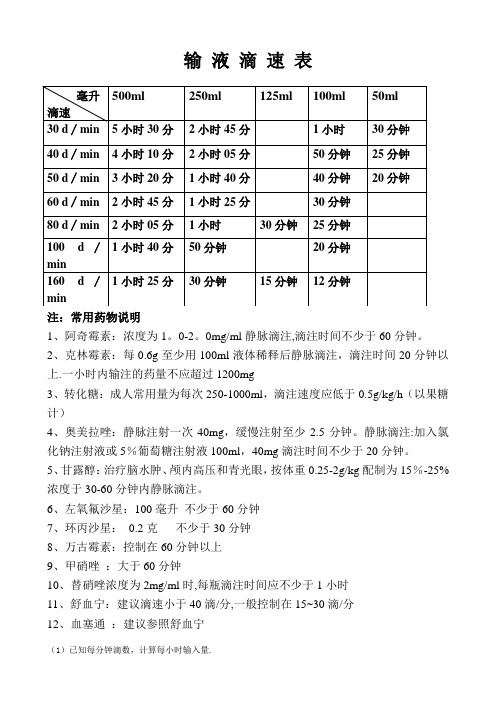 输 液 滴 速 表

| 毫升 滴速 | 500ml | 250ml | 125ml | 100ml | 50ml |
|---|---|---|---|---|---|
| 30 d / min | 5 小时 30 分 | 2 小时 45 分 | | 1 小时 | 30 分钟 |
| 40 d / min | 4 小时 10 分 | 2 小时 05 分 | | 50 分钟 | 25 分钟 |
| 50 d / min | 3 小时 20 分 | 1 小时 40 分 | | 40 分钟 | 20 分钟 |
| 60 d / min | 2 小时 45 分 | 1 小时 25 分 | | 30 分钟 | |
| 80 d / min | 2 小时 05 分 | 1 小时 | 30 分钟 | 25 分钟 | |
| 100 d / min | 1 小时 40 分 | 50 分钟 | | 20 分钟 | |
| 160 d / min | 1 小时 25 分 | 30 分钟 | 15 分钟 | 12 分钟 | |

注：常用药物说明

1、阿奇霉素：浓度为 1。0-2。0mg/ml 静脉滴注,滴注时间不少于 60 分钟。

2、克林霉素：每 0.6g 至少用 100ml 液体稀释后静脉滴注，滴注时间 20 分钟以上.一小时内输注的药量不应超过 1200mg

3、转化糖：成人常用量为每次 250-1000ml，滴注速度应低于 0.5g/kg/h（以果糖计）

4、奥美拉唑：静脉注射一次 40mg，缓慢注射至少 2.5 分钟。静脉滴注:加入氯化钠注射液或 5%葡萄糖注射液 100ml，40mg 滴注时间不少于 20 分钟。

5、甘露醇：治疗脑水肿、颅内高压和青光眼，按体重 0.25-2g/kg 配制为 15%-25%浓度于 30-60 分钟内静脉滴注。

6、左氧氟沙星：100 毫升 不少于 60 分钟

7、环丙沙星： 0.2 克 不少于 30 分钟

8、万古霉素：控制在 60 分钟以上

9、甲硝唑 ：大于 60 分钟

10、替硝唑浓度为 2mg/ml 时,每瓶滴注时间应不少于 1 小时

11、舒血宁：建议滴速小于 40 滴/分,一般控制在 15~30 滴/分

12、血塞通 ：建议参照舒血宁

（1）已知每分钟滴数，计算每小时输入量.